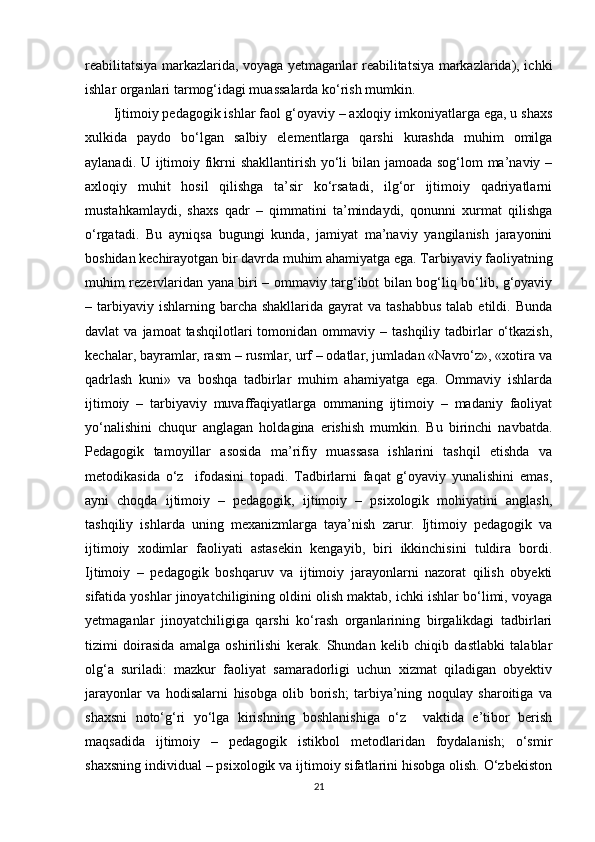 reabilitatsiya markazlarida, voyaga yetmaganlar reabilitatsiya markazlarida), ichki ishlar organlari tarmog‘idagi muassalarda ko‘rish mumkin.

Ijtimoiy pedagogik ishlar faol g‘oyaviy – axloqiy imkoniyatlarga ega, u shaxs xulkida paydo bo‘lgan salbiy elementlarga qarshi kurashda muhim omilga aylanadi. U ijtimoiy fikrni shakllantirish yo‘li bilan jamoada sog‘lom ma’naviy – axloqiy muhit hosil qilishga ta’sir ko‘rsatadi, ilg‘or ijtimoiy qadriyatlarni mustahkamlaydi, shaxs qadr – qimmatini ta’mindaydi, qonunni xurmat qilishga o‘rgatadi. Bu ayniqsa bugungi kunda, jamiyat ma’naviy yangilanish jarayonini boshidan kechirayotgan bir davrda muhim ahamiyatga ega. Tarbiyaviy faoliyatning muhim rezervlaridan yana biri – ommaviy targ‘ibot bilan bog‘liq bo‘lib, g‘oyaviy – tarbiyaviy ishlarning barcha shakllarida gayrat va tashabbus talab etildi. Bunda davlat va jamoat tashqilotlari tomonidan ommaviy – tashqiliy tadbirlar o‘tkazish, kechalar, bayramlar, rasm – rusmlar, urf – odatlar, jumladan «Navro‘z», «xotira va qadrlash kuni» va boshqa tadbirlar muhim ahamiyatga ega. Ommaviy ishlarda ijtimoiy – tarbiyaviy muvaffaqiyatlarga ommaning ijtimoiy – madaniy faoliyat yo‘nalishini chuqur anglagan holdagina erishish mumkin. Bu birinchi navbatda. Pedagogik tamoyillar asosida ma’rifiy muassasa ishlarini tashqil etishda va metodikasida o‘z ifodasini topadi. Tadbirlarni faqat g‘oyaviy yunalishini emas, ayni choqda ijtimoiy – pedagogik, ijtimoiy – psixologik mohiyatini anglash, tashqiliy ishlarda uning mexanizmlarga taya’nish zarur. Ijtimoiy pedagogik va ijtimoiy xodimlar faoliyati astasekin kengayib, biri ikkinchisini tuldira bordi. Ijtimoiy – pedagogik boshqaruv va ijtimoiy jarayonlarni nazorat qilish obyekti sifatida yoshlar jinoyatchiligining oldini olish maktab, ichki ishlar bo‘limi, voyaga yetmaganlar jinoyatchiligiga qarshi ko‘rash organlarining birgalikdagi tadbirlari tizimi doirasida amalga oshirilishi kerak. Shundan kelib chiqib dastlabki talablar olg‘a suriladi: mazkur faoliyat samaradorligi uchun xizmat qiladigan obyektiv jarayonlar va hodisalarni hisobga olib borish; tarbiya’ning noqulay sharoitiga va shaxsni noto‘g‘ri yo‘lga kirishning boshlanishiga o‘z vaktida e’tibor berish maqsadida ijtimoiy – pedagogik istikbol metodlaridan foydalanish; o‘smir shaxsning individual – psixologik va ijtimoiy sifatlarini hisobga olish. O‘zbekiston

21